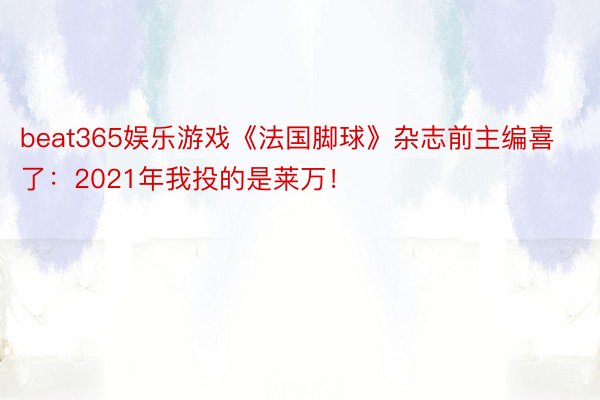 beat365娱乐游戏《法国脚球》杂志前主编喜了：2021年我投的是莱万！